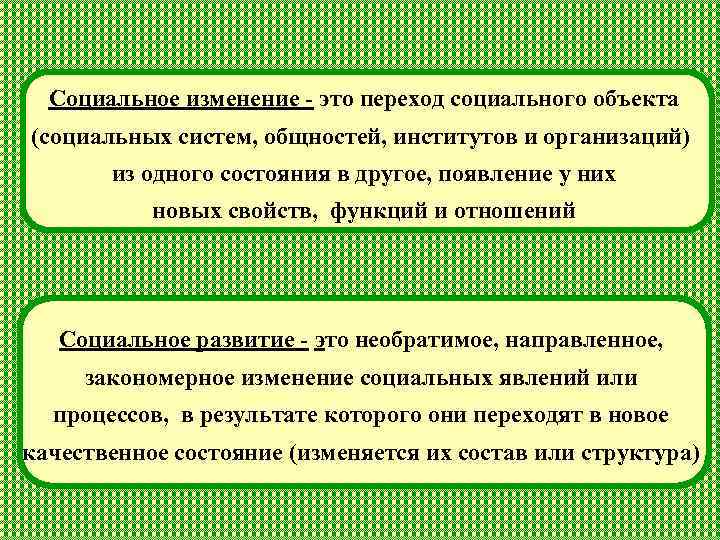 Социальное изменение - это переход социального объекта (социальных систем, общностей, институтов и организаций) из одного состояния в другое, появление у них новых свойств, функций и отношений

Социальное развитие - это необратимое, направленное, закономерное изменение социальных явлений или процессов, в результате которого они переходят в новое качественное состояние (изменяется их состав или структура)